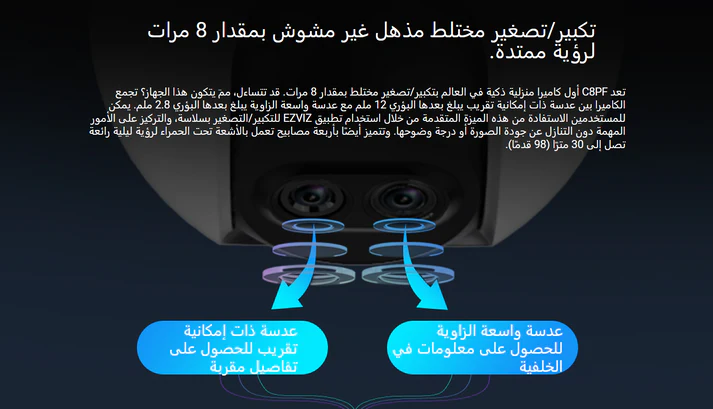 تكبير/تصغير مختلط مذهل غير مشوش بمقدار 8 مرات لرؤية ممتدة.

تعد C8PF أول كاميرا منزلية ذكية في العالم بتكبير/تصغير مختلط بمقدار 8 مرات. قد تتساءل، ممَ يتكون هذا الجهاز؟ تجمع الكاميرا بين عدسة ذات إمكانية تقريب يبلغ بعدها البؤري 12 ملم مع عدسة واسعة الزاوية يبلغ بعدها البؤري 2.8 ملم. يمكن للمستخدمين الاستفادة من هذه الميزة المتقدمة من خلال استخدام تطبيق EZVIZ للتكبير/التصغير بسلاسة، والتركيز على الأمور المهمة دون التنازل عن جودة الصورة أو درجة وضوحها. وتتميز أيضًا بأربعة مصابيح تعمل بالأشعة تحت الحمراء لرؤية ليلية رائعة تصل إلى 30 مترًا (98 قدمًا).

عدسة واسعة الزاوية
للحصول على معلومات في
الخلفية

عدسة ذات إمكانية
تقريب للحصول على
تفاصيل مقربة